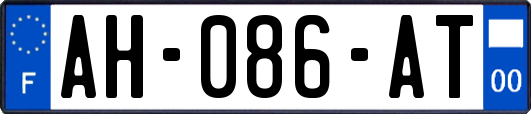 F
AH-086-AT
00